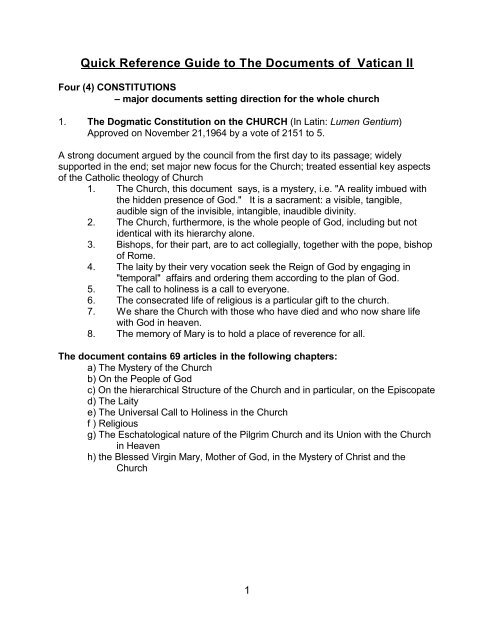 Quick Reference Guide to The Documents of Vatican II

Four (4) CONSTITUTIONS
– major documents setting direction for the whole church

1. The Dogmatic Constitution on the CHURCH (In Latin: Lumen Gentium)
Approved on November 21,1964 by a vote of 2151 to 5.

A strong document argued by the council from the first day to its passage; widely supported in the end; set major new focus for the Church; treated essential key aspects of the Catholic theology of Church
1. The Church, this document says, is a mystery, i.e. "A reality imbued with the hidden presence of God." It is a sacrament: a visible, tangible, audible sign of the invisible, intangible, inaudible divinity.
2. The Church, furthermore, is the whole people of God, including but not identical with its hierarchy alone.
3. Bishops, for their part, are to act collegially, together with the pope, bishop of Rome.
4. The laity by their very vocation seek the Reign of God by engaging in "temporal" affairs and ordering them according to the plan of God.
5. The call to holiness is a call to everyone.
6. The consecrated life of religious is a particular gift to the church.
7. We share the Church with those who have died and who now share life with God in heaven.
8. The memory of Mary is to hold a place of reverence for all.

The document contains 69 articles in the following chapters:
a) The Mystery of the Church
b) On the People of God
c) On the hierarchical Structure of the Church and in particular, on the Episcopate
d) The Laity
e) The Universal Call to Holiness in the Church
f ) Religious
g) The Eschatological nature of the Pilgrim Church and its Union with the Church in Heaven
h) the Blessed Virgin Mary, Mother of God, in the Mystery of Christ and the Church

1